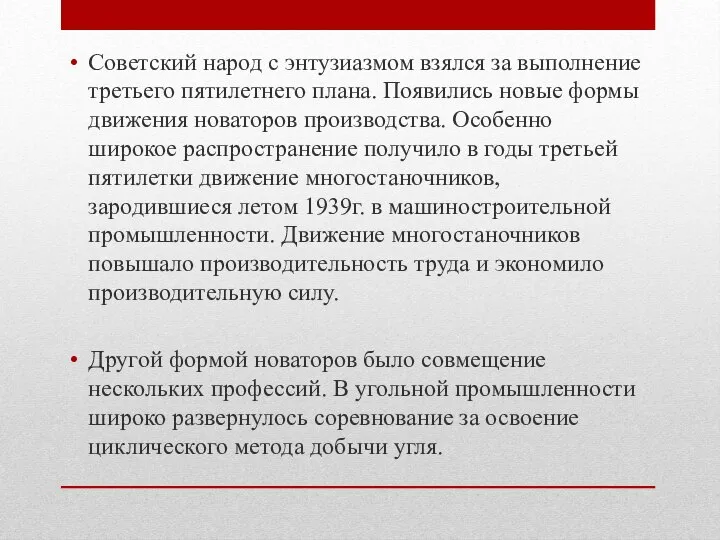 • Советский народ с энтузиазмом взялся за выполнение третьего пятилетнего плана. Появились новые формы движения новаторов производства. Особенно широкое распространение получило в годы третьей пятилетки движение многостаночников, зародившиеся летом 1939г. в машиностроительной промышленности. Движение многостаночников повышало производительность труда и экономило производительную силу.

• Другой формой новаторов было совмещение нескольких профессий. В угольной промышленности широко развернулось соревнование за освоение циклического метода добычи угля.